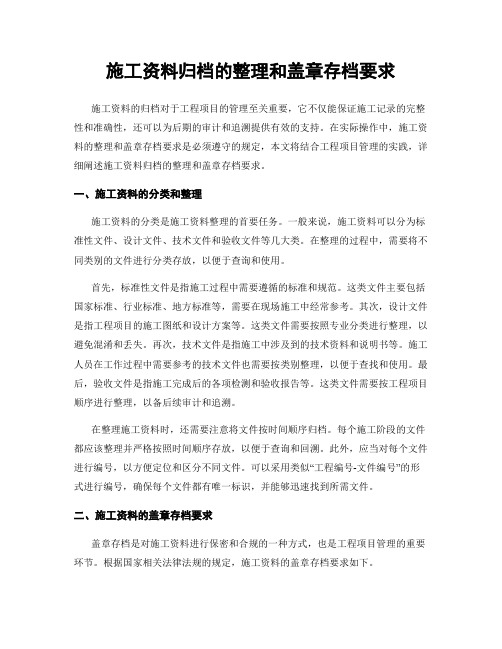 施工资料归档的整理和盖章存档要求

施工资料的归档对于工程项目的管理至关重要，它不仅能保证施工记录的完整性和准确性，还可以为后期的审计和追溯提供有效的支持。在实际操作中，施工资料的整理和盖章存档要求是必须遵守的规定，本文将结合工程项目管理的实践，详细阐述施工资料归档的整理和盖章存档要求。

一、施工资料的分类和整理

施工资料的分类是施工资料整理的首要任务。一般来说，施工资料可以分为标准性文件、设计文件、技术文件和验收文件等几大类。在整理的过程中，需要将不同类别的文件进行分类存放，以便于查询和使用。

首先，标准性文件是指施工过程中需要遵循的标准和规范。这类文件主要包括国家标准、行业标准、地方标准等，需要在现场施工中经常参考。其次，设计文件是指工程项目的施工图纸和设计方案等。这类文件需要按照专业分类进行整理，以避免混淆和丢失。再次，技术文件是指施工中涉及到的技术资料和说明书等。施工人员在工作过程中需要参考的技术文件也需要按类别整理，以便于查找和使用。最后，验收文件是指施工完成后的各项检测和验收报告等。这类文件需要按工程项目顺序进行整理，以备后续审计和追溯。

在整理施工资料时，还需要注意将文件按时间顺序归档。每个施工阶段的文件都应该整理并严格按照时间顺序存放，以便于查询和回溯。此外，应当对每个文件进行编号，以方便定位和区分不同文件。可以采用类似“工程编号-文件编号”的形式进行编号，确保每个文件都有唯一标识，并能够迅速找到所需文件。

二、施工资料的盖章存档要求

盖章存档是对施工资料进行保密和合规的一种方式，也是工程项目管理的重要环节。根据国家相关法律法规的规定，施工资料的盖章存档要求如下。